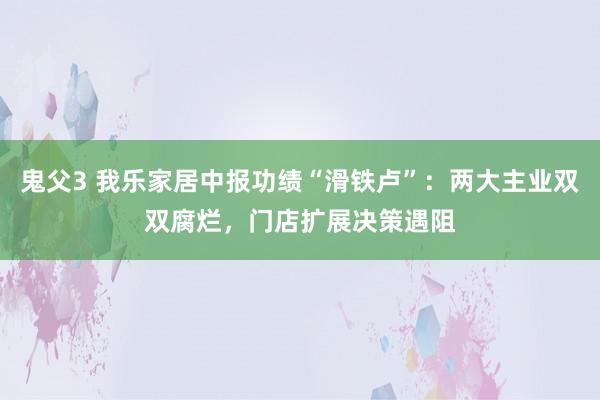 鬼父3 我乐家居中报功绩“滑铁卢”：两大主业双双腐烂，门店扩展决策遇阻